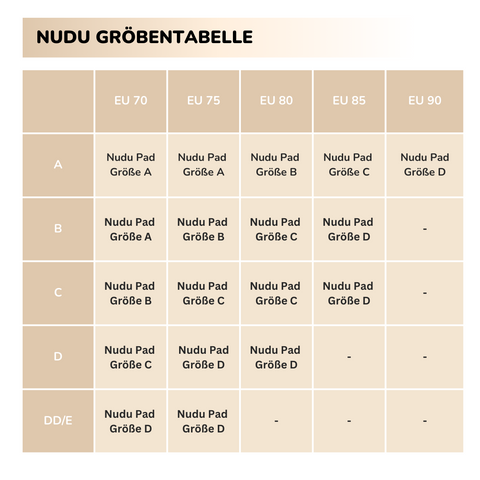 NUDU GRÖBENTABELLE

| | EU 70 | EU 75 | EU 80 | EU 85 | EU 90 |
|---|---|---|---|---|---|
| A | Nudu Pad Größe A | Nudu Pad Größe A | Nudu Pad Größe B | Nudu Pad Größe C | Nudu Pad Größe D |
| B | Nudu Pad Größe A | Nudu Pad Größe B | Nudu Pad Größe C | Nudu Pad Größe D | - |
| C | Nudu Pad Größe B | Nudu Pad Größe C | Nudu Pad Größe C | Nudu Pad Größe D | - |
| D | Nudu Pad Größe C | Nudu Pad Größe D | Nudu Pad Größe D | - | - |
| DD/E | Nudu Pad Größe D | Nudu Pad Größe D | - | - | - |